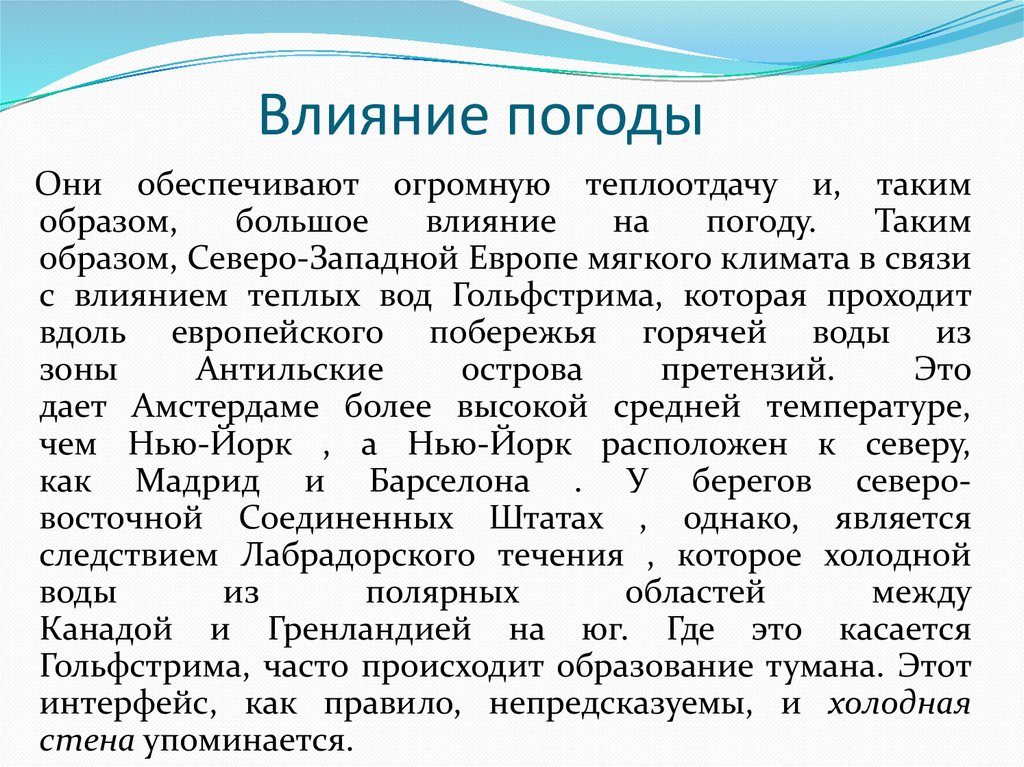 Влияние погоды

Они обеспечивают огромную теплоотдачу и, таким образом, большое влияние на погоду. Таким образом, Северо-Западной Европе мягкого климата в связи с влиянием теплых вод Гольфстрима, которая проходит вдоль европейского побережья горячей воды из зоны Антильские острова претензий. Это дает Амстердаме более высокой средней температуре, чем Нью-Йорк , а Нью-Йорк расположен к северу, как Мадрид и Барселона . У берегов северо-восточной Соединенных Штатах , однако, является следствием Лабрадорского течения , которое холодной воды из полярных областей между Канадой и Гренландией на юг. Где это касается Гольфстрима, часто происходит образование тумана. Этот интерфейс, как правило, непредсказуемы, и холодная стена упоминается.